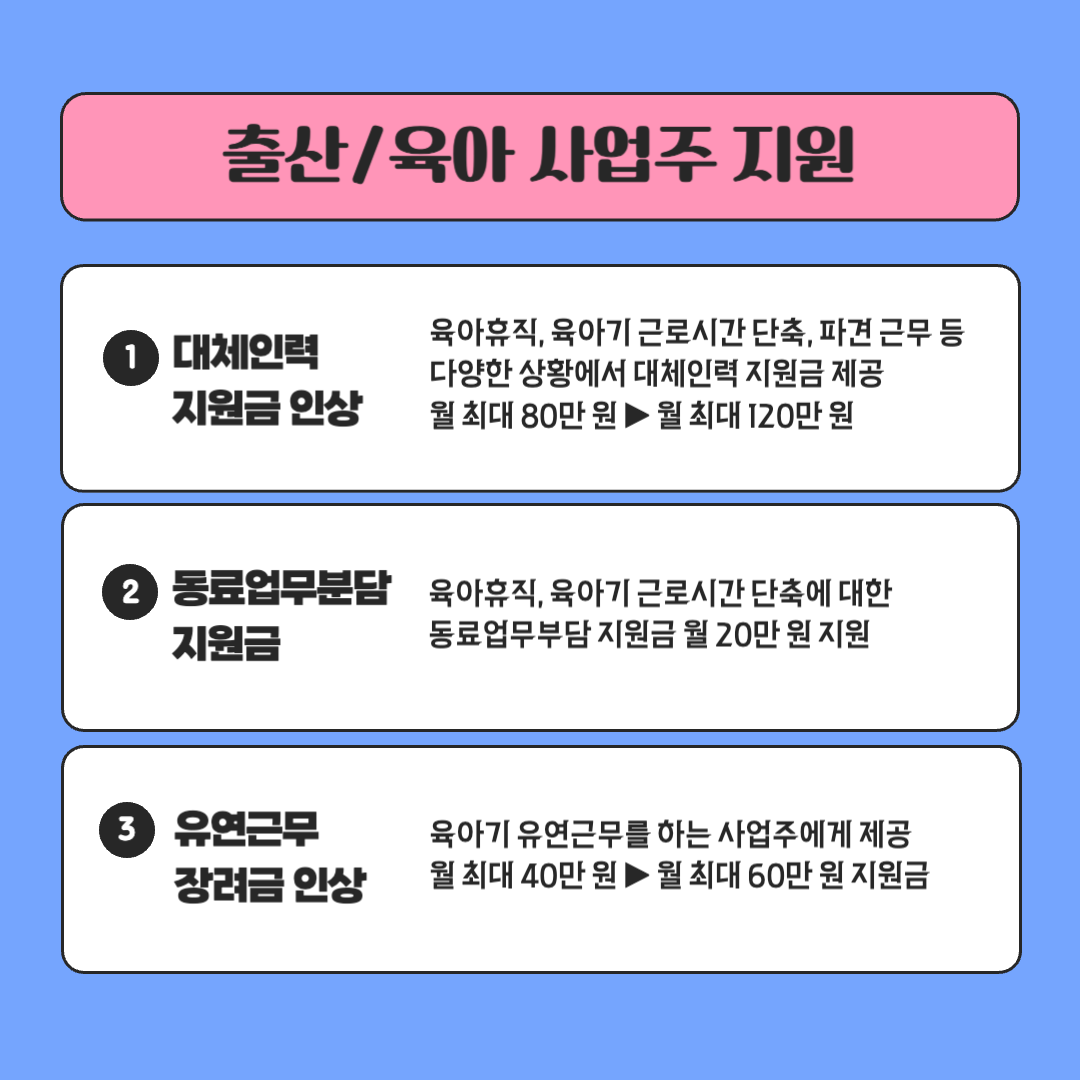 출산/육아 사업주 지원

1 대체인력 지원금 인상

육아휴직, 육아기 근로시간 단축, 파견 근무 등
다양한 상황에서 대체인력 지원금 제공
월 최대 80만 원 ▶ 월 최대 120만 원

2 동료업무분담 지원금

육아휴직, 육아기 근로시간 단축에 대한
동료업무부담 지원금 월 20만 원 지원

3 유연근무 장려금 인상

육아기 유연근무를 하는 사업주에게 제공
월 최대 40만 원 ▶ 월 최대 60만 원 지원금